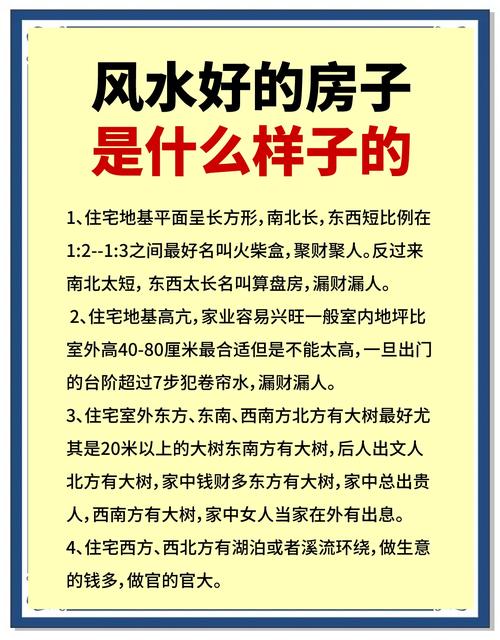 风水好的房子
是什么样子的

1、住宅地基平面呈长方形，南北长，东西短比例在1:2--1:3之间最好名叫火柴盒，聚财聚人。反过来南北太短，东西太长名叫算盘房，漏财漏人。

2、住宅地基高亢，家业容易兴旺一般室内地坪比室外高40-80厘米最合适但是不能太高，一旦出门的台阶超过7步犯卷帘水，漏财漏人。

3、住宅室外东方、东南、西南方北方有大树最好尤其是20米以上的大树东南方有大树，后人出文人北方有大树，家中钱财多东方有大树，家中总出贵人，西南方有大树，家中女人当家在外有出息。

4、住宅西方、西北方有湖泊或者溪流环绕，做生意的钱多，做官的官大。